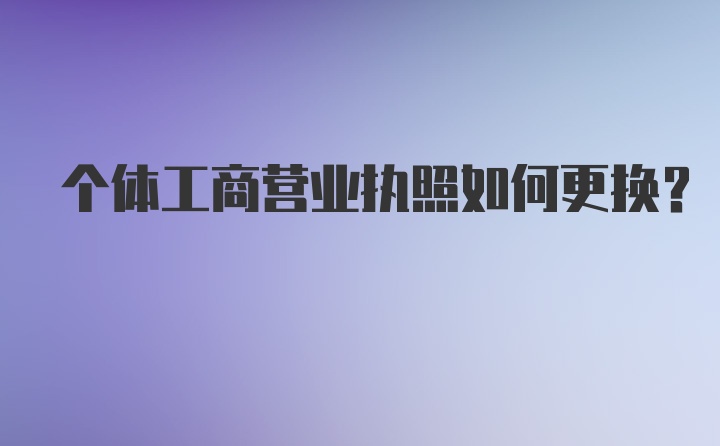 个体工商营业执照如何更换？